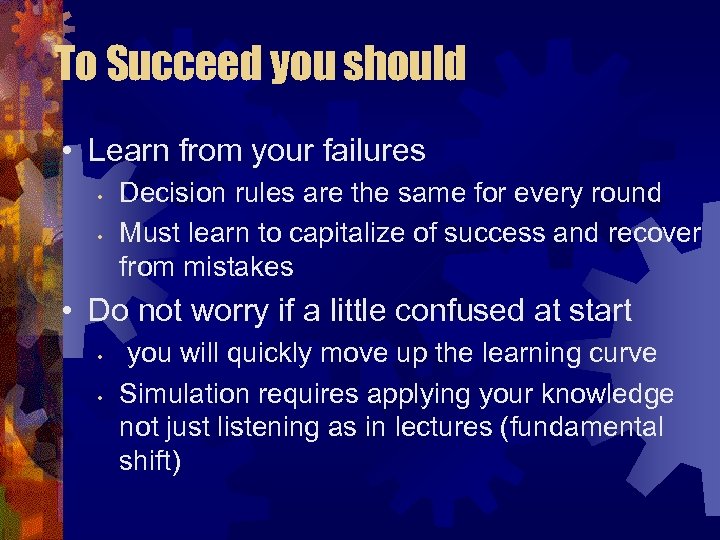 To Succeed you should

• Learn from your failures
  • Decision rules are the same for every round
  • Must learn to capitalize of success and recover from mistakes
• Do not worry if a little confused at start
  • you will quickly move up the learning curve
  • Simulation requires applying your knowledge not just listening as in lectures (fundamental shift)